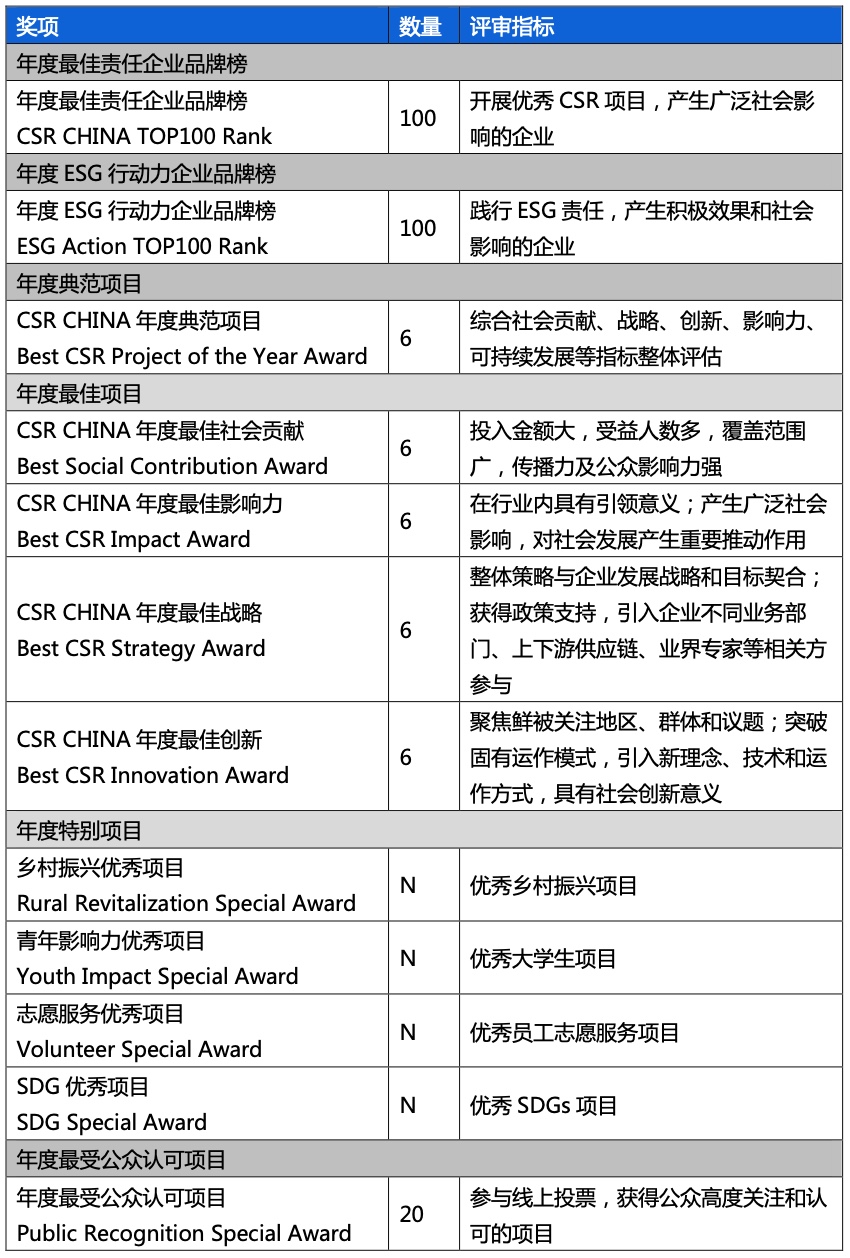 | 奖项 | 数量 | 评审指标 |
|---|---|---|
| 年度最佳责任企业品牌榜 | | |
| 年度最佳责任企业品牌榜 CSR CHINA TOP100 Rank | 100 | 开展优秀 CSR 项目，产生广泛社会影响的企业 |
| 年度 ESG 行动力企业品牌榜 | | |
| 年度 ESG 行动力企业品牌榜 ESG Action TOP100 Rank | 100 | 践行 ESG 责任，产生积极效果和社会影响的企业 |
| 年度典范项目 | | |
| CSR CHINA 年度典范项目 Best CSR Project of the Year Award | 6 | 综合社会贡献、战略、创新、影响力、可持续发展等指标整体评估 |
| 年度最佳项目 | | |
| CSR CHINA 年度最佳社会贡献 Best Social Contribution Award | 6 | 投入金额大，受益人数多，覆盖范围广，传播力及公众影响力强 |
| CSR CHINA 年度最佳影响力 Best CSR Impact Award | 6 | 在行业内具有引领意义；产生广泛社会影响，对社会发展产生重要推动作用 |
| CSR CHINA 年度最佳战略 Best CSR Strategy Award | 6 | 整体策略与企业发展战略和目标契合；获得政策支持，引入企业不同业务部门、上下游供应链、业界专家等相关方参与 |
| CSR CHINA 年度最佳创新 Best CSR Innovation Award | 6 | 聚焦鲜被关注地区、群体和议题；突破固有运作模式，引入新理念、技术和运作方式，具有社会创新意义 |
| 年度特别项目 | | |
| 乡村振兴优秀项目 Rural Revitalization Special Award | N | 优秀乡村振兴项目 |
| 青年影响力优秀项目 Youth Impact Special Award | N | 优秀大学生项目 |
| 志愿服务优秀项目 Volunteer Special Award | N | 优秀员工志愿服务项目 |
| SDG 优秀项目 SDG Special Award | N | 优秀 SDGs 项目 |
| 年度最受公众认可项目 | | |
| 年度最受公众认可项目 Public Recognition Special Award | 20 | 参与线上投票，获得公众高度关注和认可的项目 |